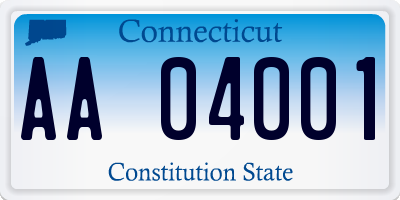 Connecticut

AA 04001

Constitution State